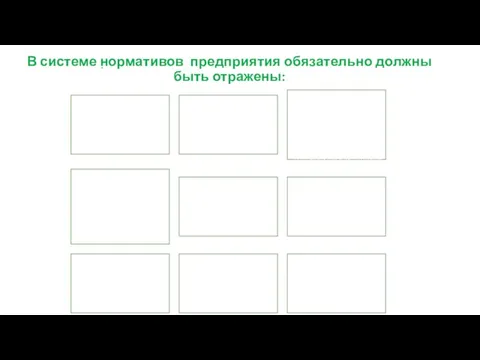 В системе нормативов предприятия обязательно должны быть отражены: